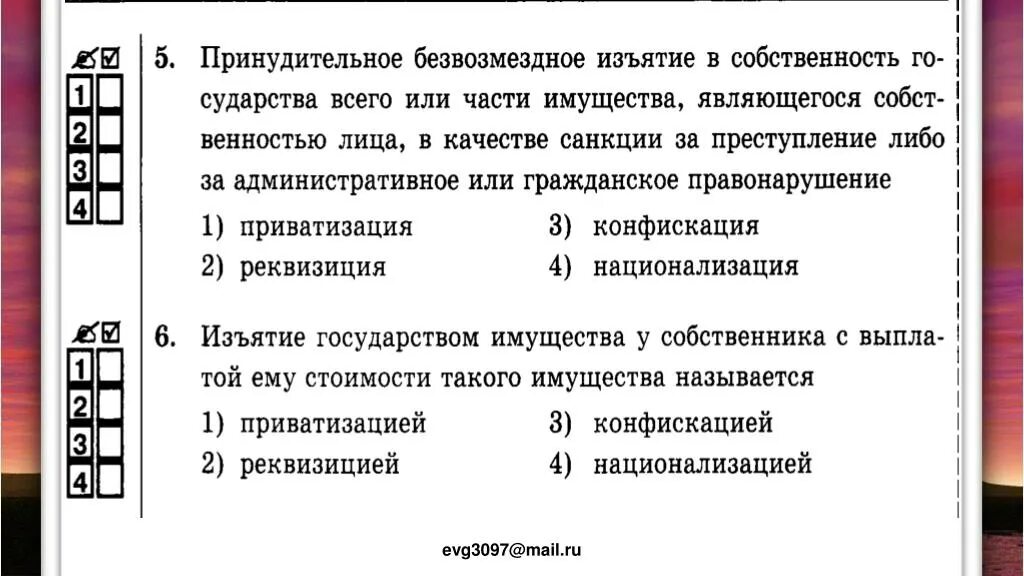 1
2
3
4

5. Принудительное безвозмездное изъятие в собственность государства всего или части имущества, являющегося собственностью лица, в качестве санкции за преступление либо за административное или гражданское правонарушение

1) приватизация
2) реквизиция
3) конфискация
4) национализация

1
2
3
4

6. Изъятие государством имущества у собственника с выплатой ему стоимости такого имущества называется

1) приватизацией
2) реквизицией
3) конфискацией
4) национализацией

evg3097@mail.ru